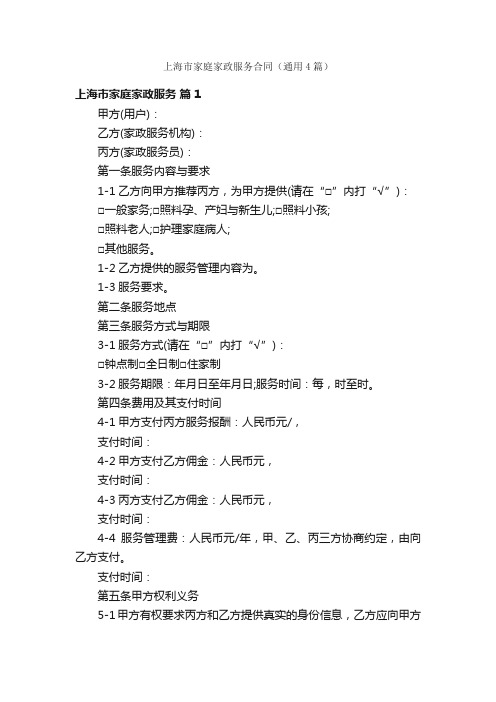 上海市家庭家政服务合同（通用4篇）

上海市家庭家政服务 篇1

甲方(用户)：

乙方(家政服务机构)：

丙方(家政服务员)：

第一条服务内容与要求

1-1 乙方向甲方推荐丙方，为甲方提供(请在“□”内打“√”)：

□一般家务;□照料孕、产妇与新生儿;□照料小孩;

□照料老人;□护理家庭病人;

□其他服务。

1-2 乙方提供的服务管理内容为。

1-3 服务要求。

第二条服务地点

第三条服务方式与期限

3-1 服务方式(请在“□”内打“√”)：

□钟点制□全日制□住家制

3-2 服务期限：年月日至年月日;服务时间：每，时至时。

第四条费用及其支付时间

4-1 甲方支付丙方服务报酬：人民币元/，

支付时间：

4-2 甲方支付乙方佣金：人民币元，

支付时间：

4-3 丙方支付乙方佣金：人民币元，

支付时间：

4-4 服务管理费：人民币元/年，甲、乙、丙三方协商约定，由向乙方支付。

支付时间：

第五条甲方权利义务

5-1 甲方有权要求丙方和乙方提供真实的身份信息，乙方应向甲方